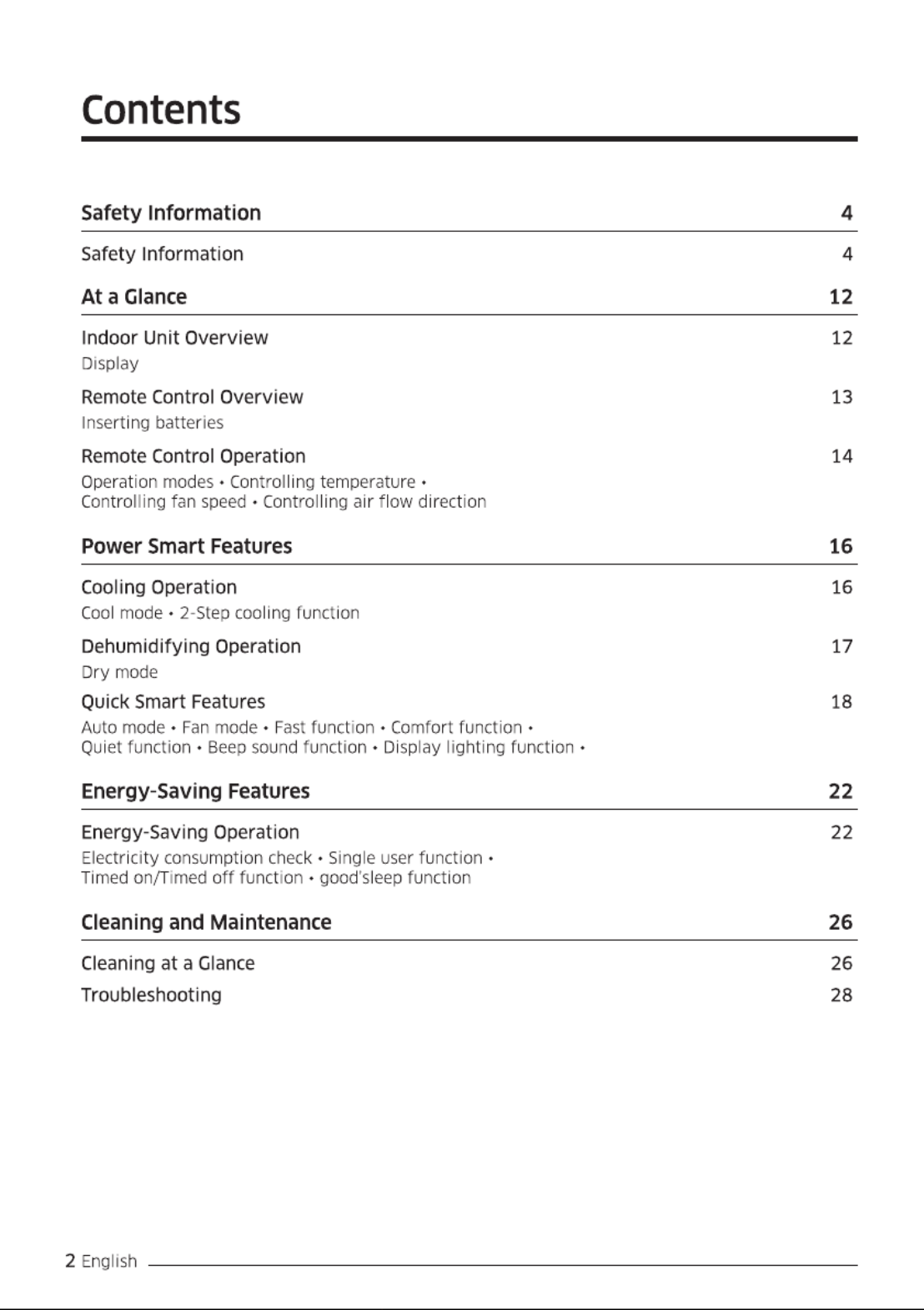 Contents

Safety Information 4

Safety Information 4

At a Glance 12

Indoor Unit Overview 12
Display

Remote Control Overview 13
Inserting batteries

Remote Control Operation 14
Operation modes • Controlling temperature • Controlling fan speed • Controlling air flow direction

Power Smart Features 16

Cooling Operation 16
Cool mode • 2-Step cooling function

Dehumidifying Operation 17
Dry mode

Quick Smart Features 18
Auto mode • Fan mode • Fast function • Comfort function • Quiet function • Beep sound function • Display lighting function •

Energy-Saving Features 22

Energy-Saving Operation 22
Electricity consumption check • Single user function • Timed on/Timed off function • good'sleep function

Cleaning and Maintenance 26

Cleaning at a Glance 26

Troubleshooting 28

2 English